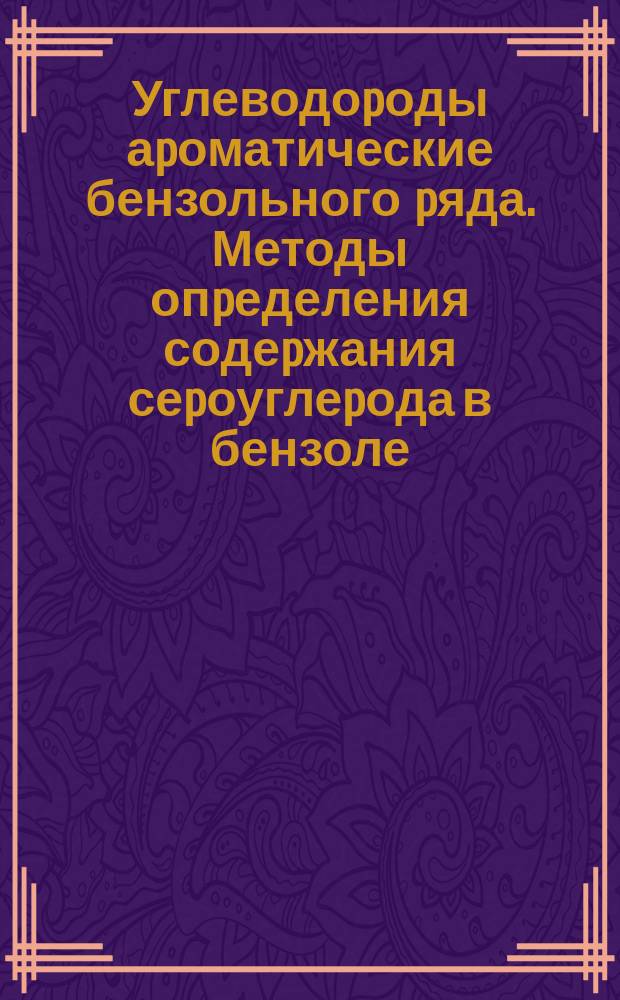 Углеводороды ароматические бензольного ряда. Методы определения содержания сероуглерода в бензоле